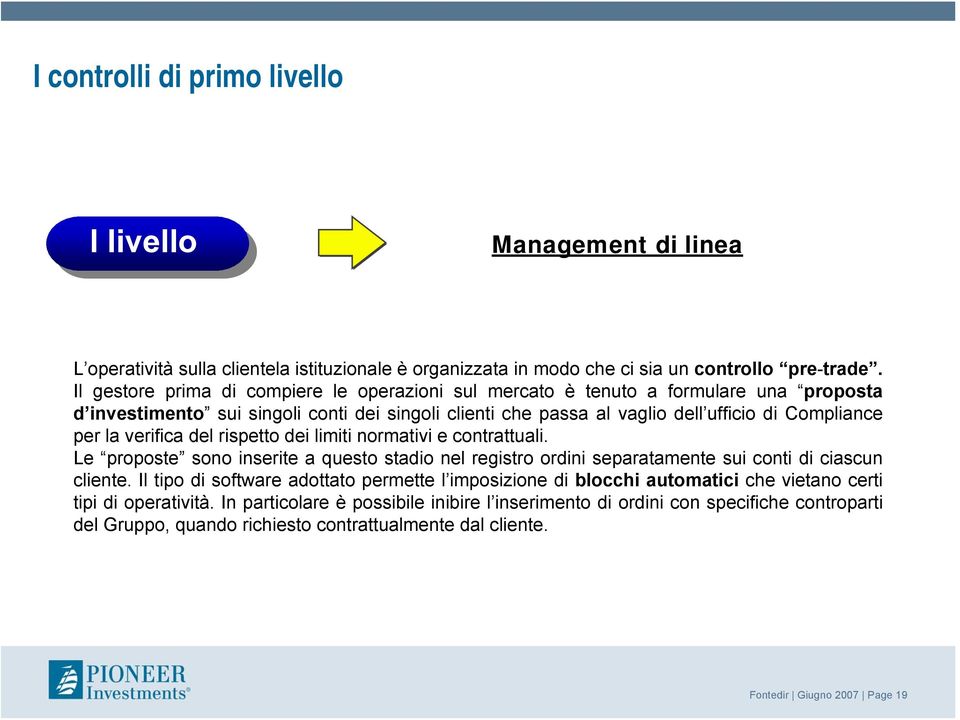 I controlli di primo livello

I livello

Management di linea

L'operatività sulla clientela istituzionale è organizzata in modo che ci sia un controllo "pre-trade". Il gestore prima di compiere le operazioni sul mercato è tenuto a formulare una "proposta d'investimento" sui singoli conti dei singoli clienti che passa al vaglio dell'ufficio di Compliance per la verifica del rispetto dei limiti normativi e contrattuali.
Le "proposte" sono inserite a questo stadio nel registro ordini separatamente sui conti di ciascun cliente. Il tipo di software adottato permette l'imposizione di blocchi automatici che vietano certi tipi di operatività. In particolare è possibile inibire l'inserimento di ordini con specifiche controparti del Gruppo, quando richiesto contrattualmente dal cliente.

PIONEER Investments®

Fontedir | Giugno 2007 | Page 19